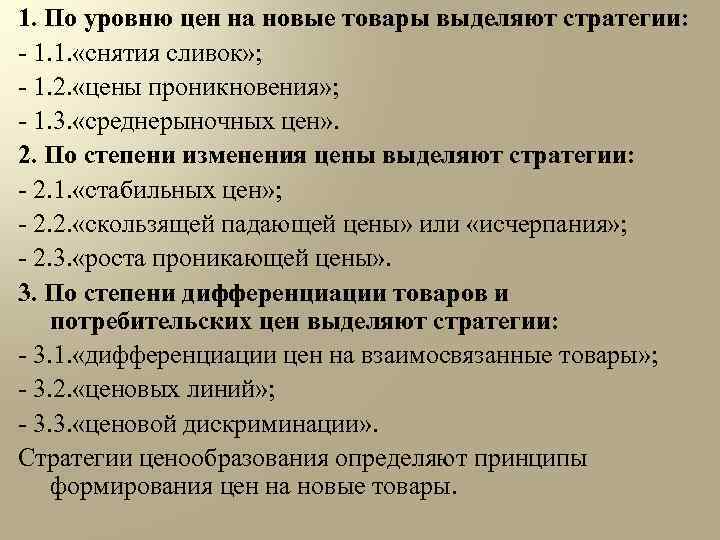 1. По уровню цен на новые товары выделяют стратегии:

- 1.1.«снятия сливок»;

- 1.2.«цены проникновения»;

- 1.3.«среднерыночных цен».

2. По степени изменения цены выделяют стратегии:

- 2.1.«стабильных цен»;

- 2.2.«скользящей падающей цены» или «исчерпания»;

- 2.3.«роста проникающей цены».

3. По степени дифференциации товаров и потребительских цен выделяют стратегии:

- 3.1.«дифференциации цен на взаимосвязанные товары»;

- 3.2.«ценовых линий»;

- 3.3.«ценовой дискриминации».

Стратегии ценообразования определяют принципы формирования цен на новые товары.